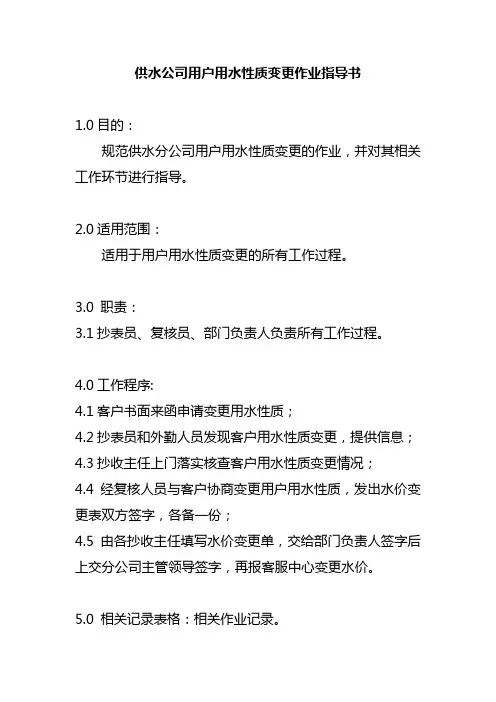 供水公司用户用水性质变更作业指导书

1.0 目的：

规范供水分公司用户用水性质变更的作业，并对其相关工作环节进行指导。

2.0 适用范围：

适用于用户用水性质变更的所有工作过程。

3.0 职责：

3.1 抄表员、复核员、部门负责人负责所有工作过程。

4.0 工作程序:

4.1 客户书面来函申请变更用水性质；

4.2 抄表员和外勤人员发现客户用水性质变更，提供信息；

4.3 抄收主任上门落实核查客户用水性质变更情况；

4.4 经复核人员与客户协商变更用户用水性质，发出水价变更表双方签字，各备一份；

4.5 由各抄收主任填写水价变更单，交给部门负责人签字后上交分公司主管领导签字，再报客服中心变更水价。

5.0 相关记录表格：相关作业记录。